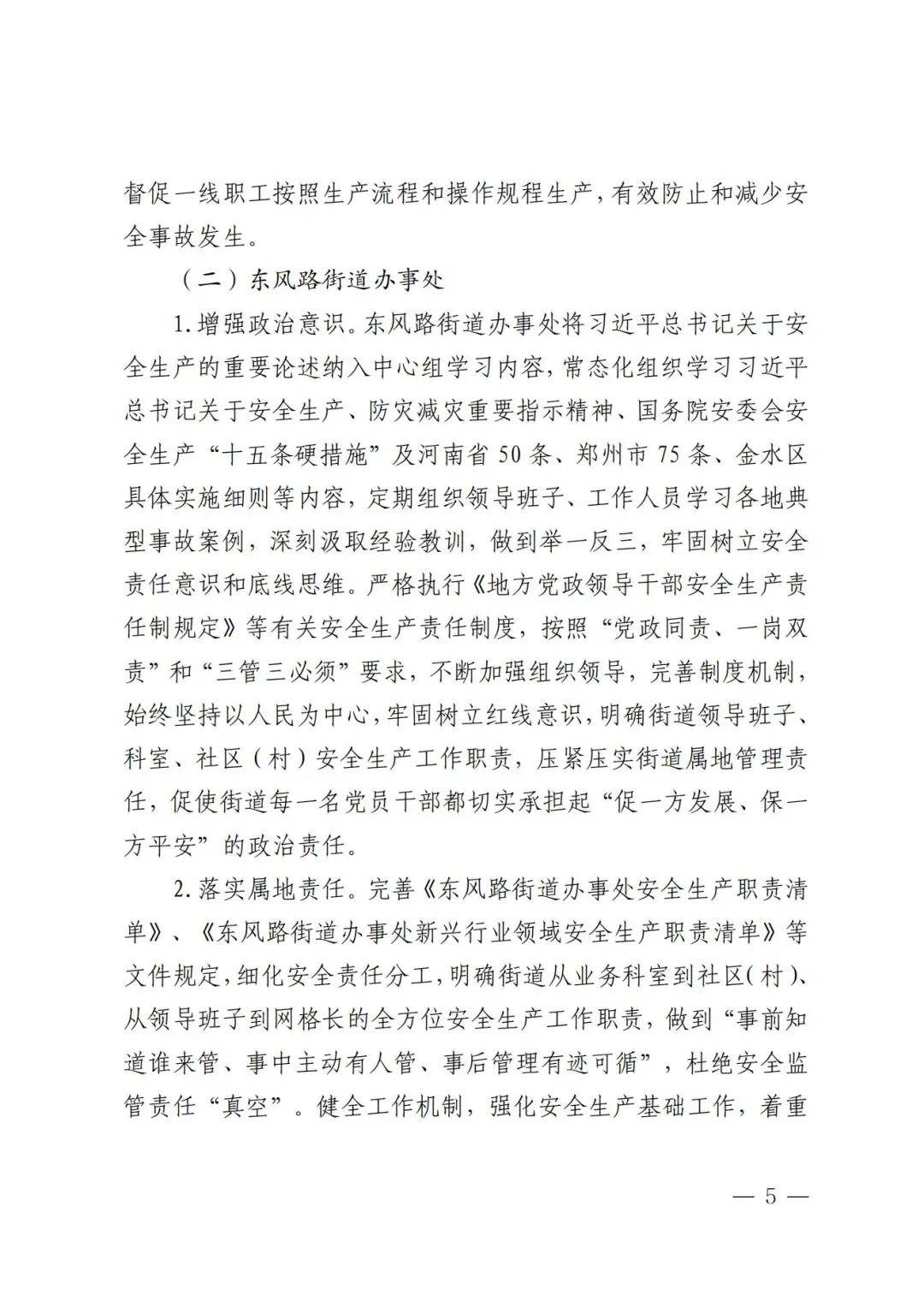 督促一线职工按照生产流程和操作规程生产，有效防止和减少安全事故发生。

（二）东风路街道办事处

1.增强政治意识。东风路街道办事处将习近平总书记关于安全生产的重要论述纳入中心组学习内容，常态化组织学习习近平总书记关于安全生产、防灾减灾重要指示精神、国务院安委会安全生产“十五条硬措施”及河南省50条、郑州市75条、金水区具体实施细则等内容，定期组织领导班子、工作人员学习各地典型事故案例，深刻汲取经验教训，做到举一反三，牢固树立安全责任意识和底线思维。严格执行《地方党政领导干部安全生产责任制规定》等有关安全生产责任制度，按照“党政同责、一岗双责”和“三管三必须”要求，不断加强组织领导，完善制度机制，始终坚持以人民为中心，牢固树立红线意识，明确街道领导班子、科室、社区（村）安全生产工作职责，压紧压实街道属地管理责任，促使街道每一名党员干部都切实承担起“促一方发展、保一方平安”的政治责任。

2.落实属地责任。完善《东风路街道办事处安全生产职责清单》、《东风路街道办事处新兴行业领域安全生产职责清单》等文件规定，细化安全责任分工，明确街道从业务科室到社区（村）、从领导班子到网格长的全方位安全生产工作职责，做到“事前知道谁来管、事中主动有人管、事后管理有迹可循”，杜绝安全监管责任“真空”。健全工作机制，强化安全生产基础工作，着重

— 5 —